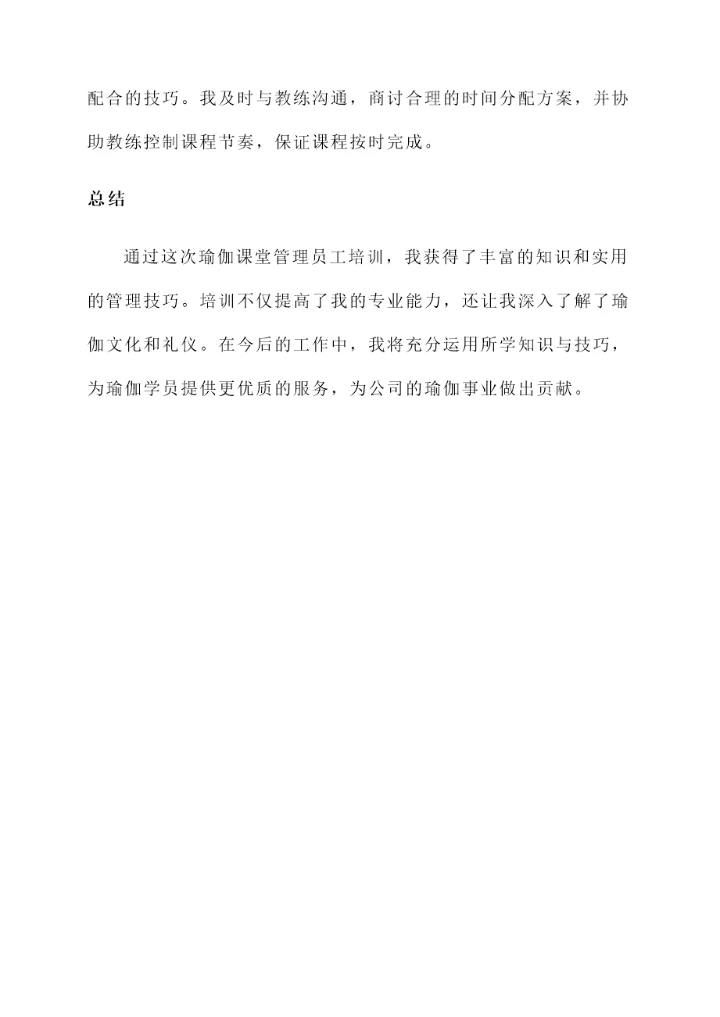 配合的技巧。我及时与教练沟通，商讨合理的时间分配方案，并协助教练控制课程节奏，保证课程按时完成。

总结

通过这次瑜伽课堂管理员工培训，我获得了丰富的知识和实用的管理技巧。培训不仅提高了我的专业能力，还让我深入了解了瑜伽文化和礼仪。在今后的工作中，我将充分运用所学知识与技巧，为瑜伽学员提供更优质的服务，为公司的瑜伽事业做出贡献。